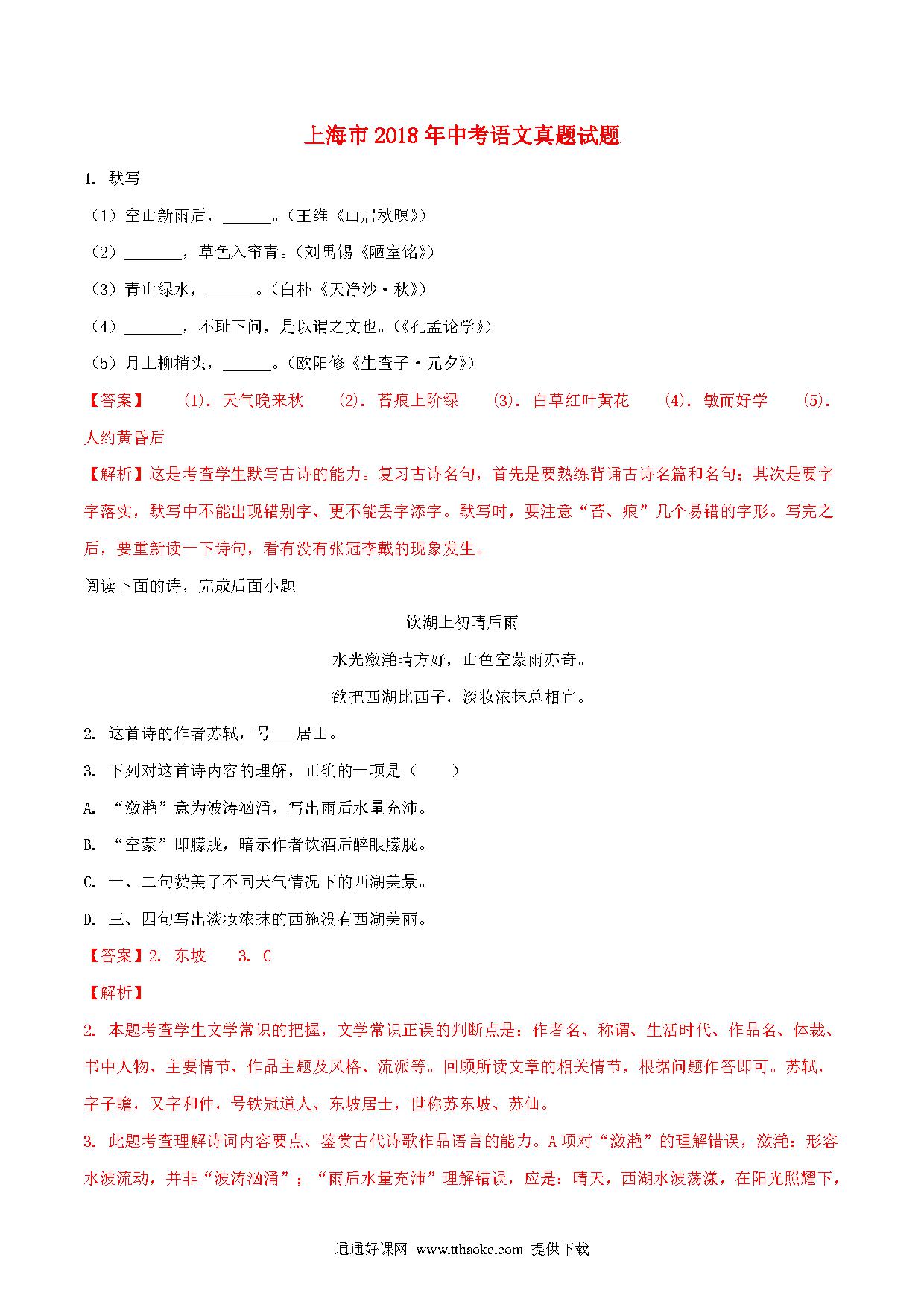 上海市2018年中考语文真题试题

1. 默写

（1）空山新雨后，______。（王维《山居秋暝》）

（2）_______，草色入帘青。（刘禹锡《陋室铭》）

（3）青山绿水，______。（白朴《天净沙·秋》）

（4）_______，不耻下问，是以谓之文也。（《孔孟论学》）

（5）月上柳梢头，______。（欧阳修《生查子·元夕》）

【答案】 (1). 天气晚来秋 (2). 苔痕上阶绿 (3). 白草红叶黄花 (4). 敏而好学 (5). 人约黄昏后

【解析】这是考查学生默写古诗的能力。复习古诗名句，首先是要熟练背诵古诗名篇和名句；其次是要字字落实，默写中不能出现错别字、更不能丢字添字。默写时，要注意“苔、痕”几个易错的字形。写完之后，要重新读一下诗句，看有没有张冠李戴的现象发生。

阅读下面的诗，完成后面小题

饮湖上初晴后雨

水光潋滟晴方好，山色空蒙雨亦奇。

欲把西湖比西子，淡妆浓抹总相宜。

2. 这首诗的作者苏轼，号___居士。

3. 下列对这首诗内容的理解，正确的一项是（　　）

A. “潋滟”意为波涛汹涌，写出雨后水量充沛。

B. “空蒙”即朦胧，暗示作者饮酒后醉眼朦胧。

C. 一、二句赞美了不同天气情况下的西湖美景。

D. 三、四句写出淡妆浓抹的西施没有西湖美丽。

【答案】2. 东坡 3. C

【解析】

2. 本题考查学生文学常识的把握，文学常识正误的判断点是：作者名、称谓、生活时代、作品名、体裁、书中人物、主要情节、作品主题及风格、流派等。回顾所读文章的相关情节，根据问题作答即可。苏轼，字子瞻，又字和仲，号铁冠道人、东坡居士，世称苏东坡、苏仙。

3. 此题考查理解诗词内容要点、鉴赏古代诗歌作品语言的能力。A项对“潋滟”的理解错误，潋滟：形容水波流动，并非“波涛汹涌”；“雨后水量充沛”理解错误，应是：晴天，西湖水波荡漾，在阳光照耀下，

通通好课网 www.tthaoke.com 提供下载